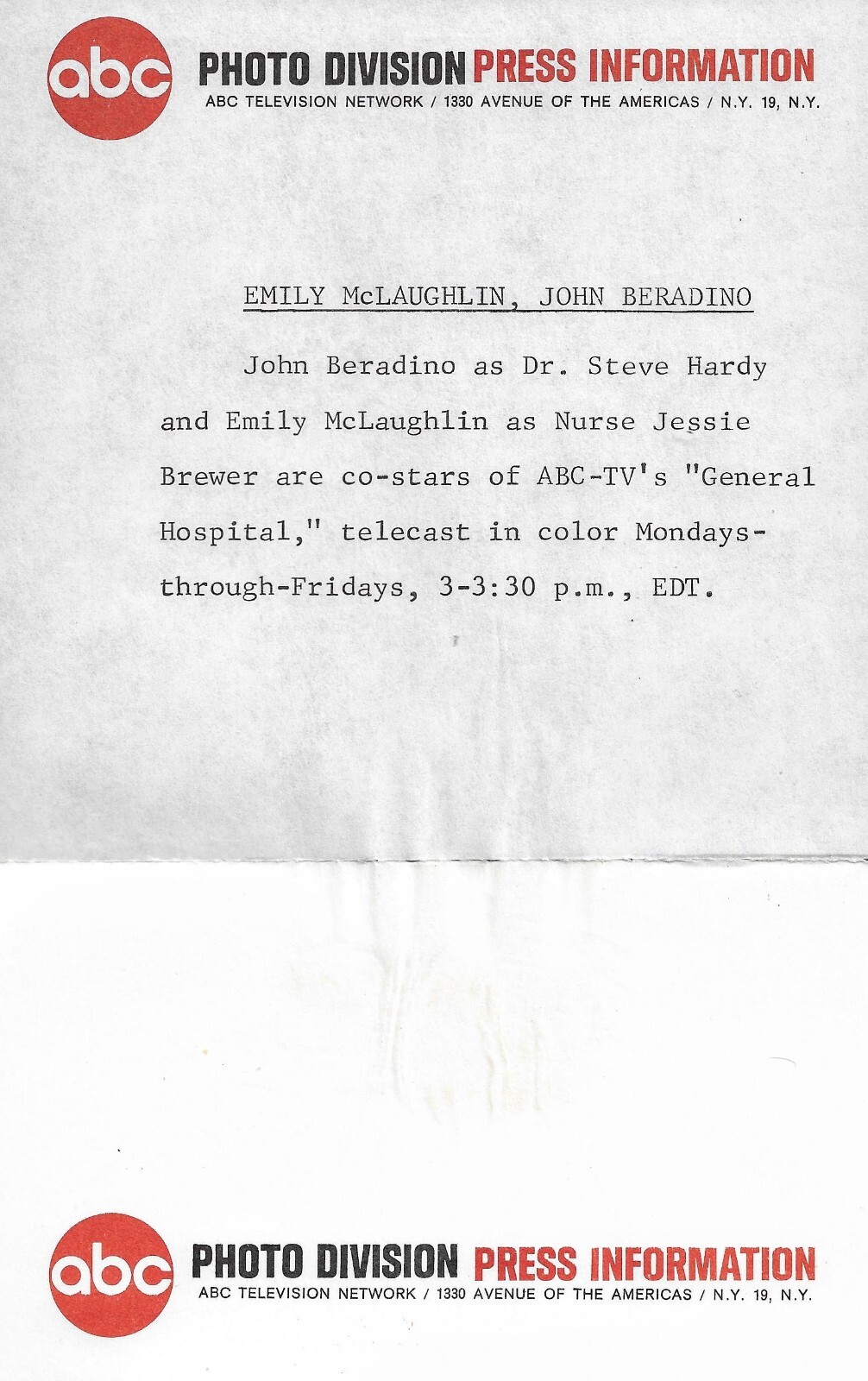 abc PHOTO DIVISION PRESS INFORMATION
ABC TELEVISION NETWORK / 1330 AVENUE OF THE AMERICAS / N.Y. 19, N.Y.

EMILY McLAUGHLIN, JOHN BERADINO

John Beradino as Dr. Steve Hardy and Emily McLaughlin as Nurse Jessie Brewer are co-stars of ABC-TV's "General Hospital," telecast in color Mondays-through-Fridays, 3-3:30 p.m., EDT.

abc PHOTO DIVISION PRESS INFORMATION
ABC TELEVISION NETWORK / 1330 AVENUE OF THE AMERICAS / N.Y. 19, N.Y.